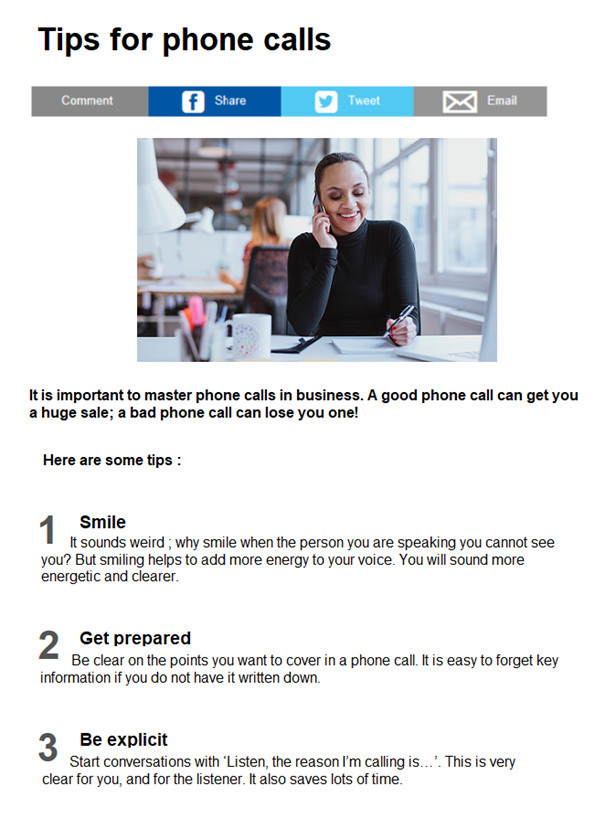 Tips for phone calls

Comment Share Tweet Email

It is important to master phone calls in business. A good phone call can get you a huge sale; a bad phone call can lose you one!

Here are some tips :

1 Smile
It sounds weird ; why smile when the person you are speaking you cannot see you? But smiling helps to add more energy to your voice. You will sound more energetic and clearer.

2 Get prepared
Be clear on the points you want to cover in a phone call. It is easy to forget key information if you do not have it written down.

3 Be explicit
Start conversations with 'Listen, the reason I'm calling is…'. This is very clear for you, and for the listener. It also saves lots of time.